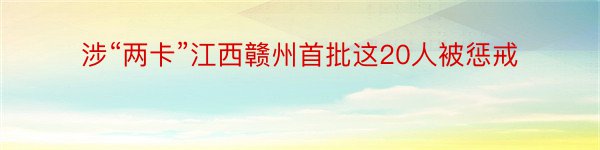 涉“两卡”江西赣州首批这20人被惩戒